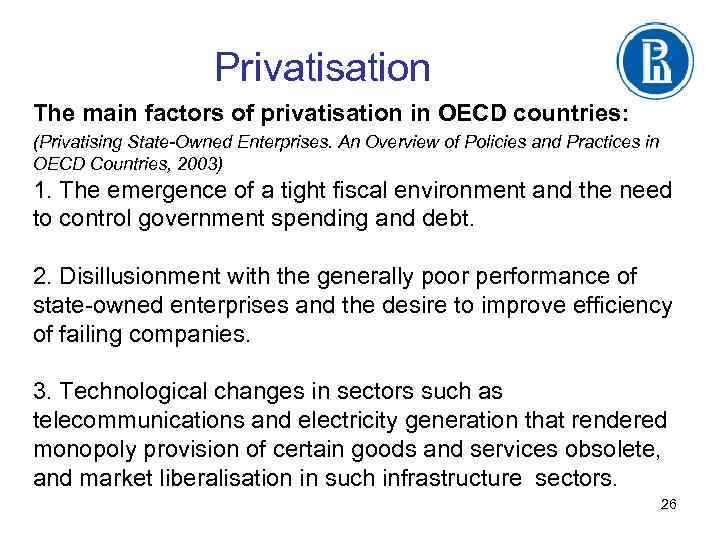 Privatisation

The main factors of privatisation in OECD countries:

(Privatising State-Owned Enterprises. An Overview of Policies and Practices in OECD Countries, 2003)

1. The emergence of a tight fiscal environment and the need to control government spending and debt.

2. Disillusionment with the generally poor performance of state-owned enterprises and the desire to improve efficiency of failing companies.

3. Technological changes in sectors such as telecommunications and electricity generation that rendered monopoly provision of certain goods and services obsolete, and market liberalisation in such infrastructure sectors.

26